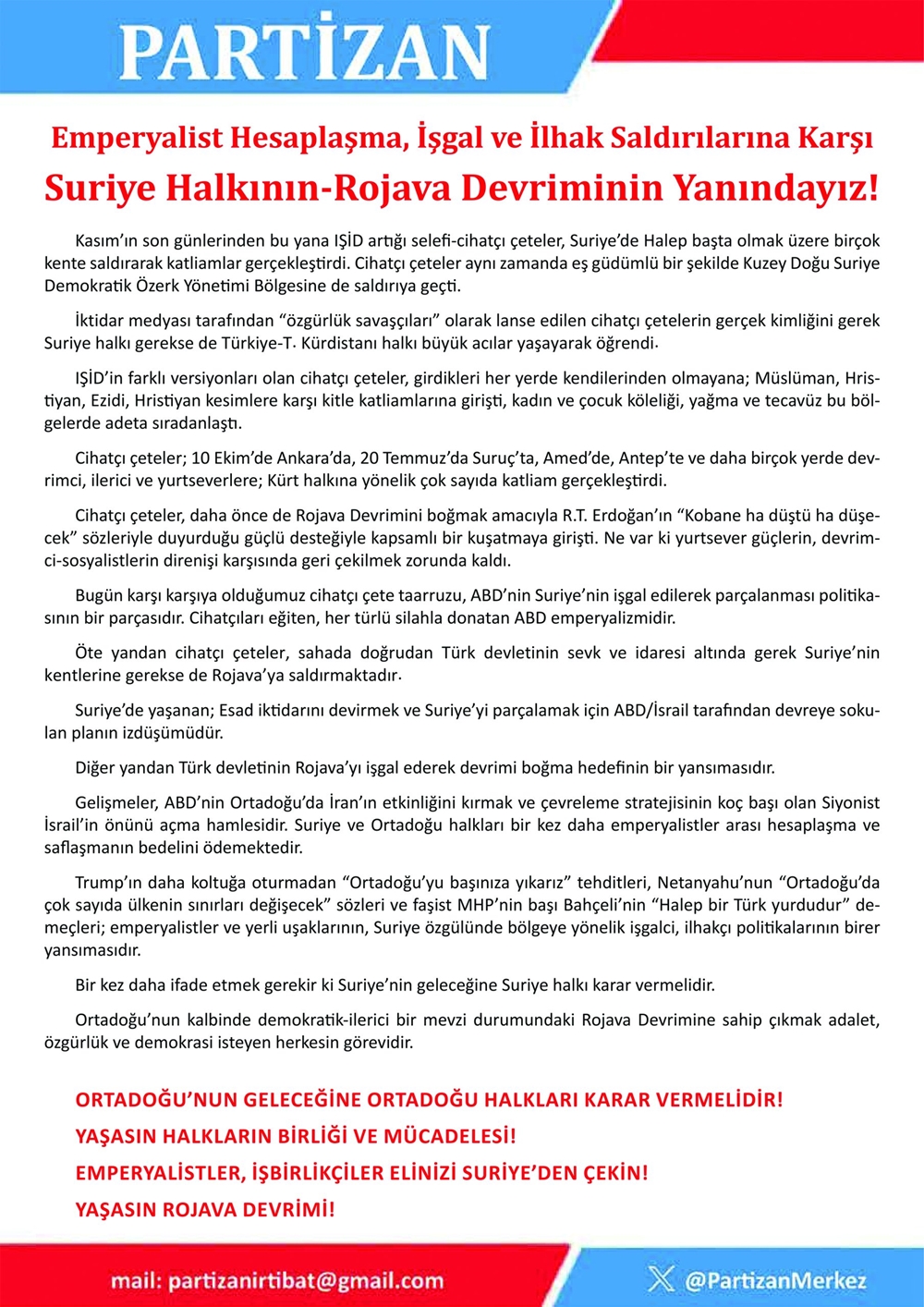 PARTİZAN

Emperyalist Hesaplaşma, İşgal ve İlhak Saldırılarına Karşı

Suriye Halkının-Rojava Devriminin Yanındayız!

Kasım'ın son günlerinden bu yana IŞİD artığı selefi-cihatçı çeteler, Suriye'de Halep başta olmak üzere birçok kente saldırarak katliamlar gerçekleştirdi. Cihatçı çeteler aynı zamanda eş güdümlü bir şekilde Kuzey Doğu Suriye Demokratik Özerk Yönetimi Bölgesine de saldırıya geçti.

İktidar medyası tarafından "özgürlük savaşçıları" olarak lanse edilen cihatçı çetelerin gerçek kimliğini gerek Suriye halkı gerekse de Türkiye-T. Kürdistanı halkı büyük acılar yaşayarak öğrendi.

IŞİD'in farklı versiyonları olan cihatçı çeteler, girdikleri her yerde kendilerinden olmayana; Müslüman, Hristiyan, Ezidi, Hristiyan kesimlere karşı kitle katliamlarına girişti, kadın ve çocuk köleliği, yağma ve tecavüz bu bölgelerde adeta sıradanlaştı.

Cihatçı çeteler; 10 Ekim'de Ankara'da, 20 Temmuz'da Suruç'ta, Amed'de, Antep'te ve daha birçok yerde devrimci, ilerici ve yurtseverlere; Kürt halkına yönelik çok sayıda katliam gerçekleştirdi.

Cihatçı çeteler, daha önce de Rojava Devrimini boğmak amacıyla R.T. Erdoğan'ın "Kobane ha düştü ha düşecek" sözleriyle duyurduğu güçlü desteğiyle kapsamlı bir kuşatmaya girişti. Ne var ki yurtsever güçlerin, devrimci-sosyalistlerin direnişi karşısında geri çekilmek zorunda kaldı.

Bugün karşı karşıya olduğumuz cihatçı çete taarruzu, ABD'nin Suriye'nin işgal edilerek parçalanması politikasının bir parçasıdır. Cihatçıları eğiten, her türlü silahla donatan ABD emperyalizmidir.

Öte yandan cihatçı çeteler, sahada doğrudan Türk devletinin sevk ve idaresi altında gerek Suriye'nin kentlerine gerekse de Rojava'ya saldırmaktadır.

Suriye'de yaşanan; Esad iktidarını devirmek ve Suriye'yi parçalamak için ABD/İsrail tarafından devreye sokulan planın izdüşümüdür.

Diğer yandan Türk devletinin Rojava'yı işgal ederek devrimi boğma hedefinin bir yansımasıdır.

Gelişmeler, ABD'nin Ortadoğu'da İran'ın etkinliğini kırmak ve çevreleme stratejisinin koç başı olan Siyonist İsrail'in önünü açma hamlesidir. Suriye ve Ortadoğu halkları bir kez daha emperyalistler arası hesaplaşma ve saflaşmanın bedelini ödemektedir.

Trump'ın daha koltuğa oturmadan "Ortadoğu'yu başınıza yıkarız" tehditleri, Netanyahu'nun "Ortadoğu'da çok sayıda ülkenin sınırları değişecek" sözleri ve faşist MHP'nin başı Bahçeli'nin "Halep bir Türk yurdudur" demeçleri; emperyalistler ve yerli uşaklarının, Suriye özgülünde bölgeye yönelik işgalci, ilhakçı politikalarının birer yansımasıdır.

Bir kez daha ifade etmek gerekir ki Suriye'nin geleceğine Suriye halkı karar vermelidir.

Ortadoğu'nun kalbinde demokratik-ilerici bir mevzi durumundaki Rojava Devrimine sahip çıkmak adalet, özgürlük ve demokrasi isteyen herkesin görevidir.

ORTADOĞU'NUN GELECEĞİNE ORTADOĞU HALKLARI KARAR VERMELİDİR!
YAŞASIN HALKLARIN BİRLİĞİ VE MÜCADELESİ!
EMPERYALİSTLER, İŞBİRLİKÇİLER ELİNİZİ SURİYE'DEN ÇEKİN!
YAŞASIN ROJAVA DEVRİMİ!

mail: partizanirtibat@gmail.com
@PartizanMerkez